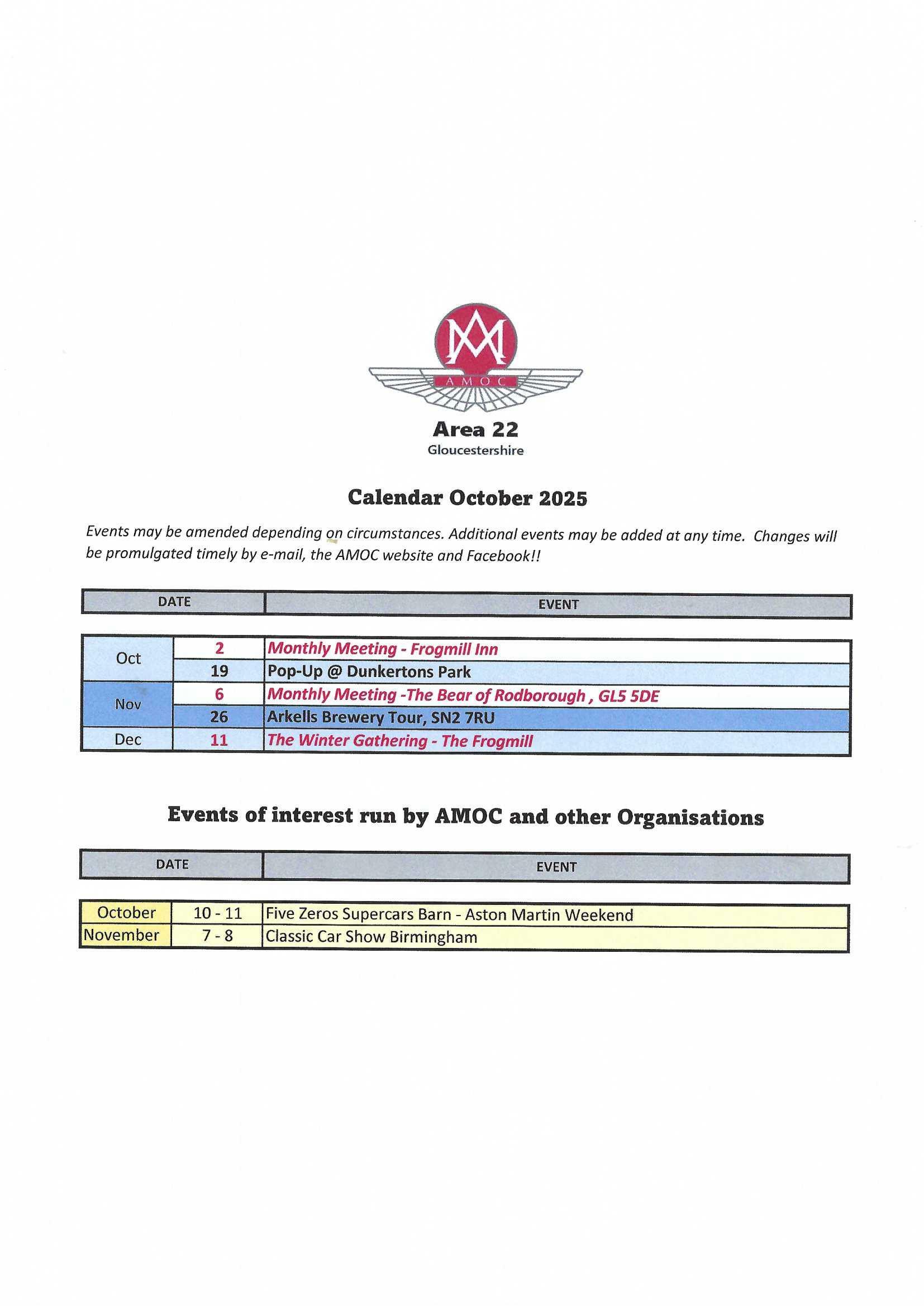 AMOC

Area 22
Gloucestershire

Calendar October 2025

Events may be amended depending on circumstances. Additional events may be added at any time. Changes will be promulgated timely by e-mail, the AMOC website and Facebook!!

| DATE | | EVENT |
|---|---|---|
| Oct | 2 | Monthly Meeting - Frogmill Inn |
| | 19 | Pop-Up @ Dunkertons Park |
| Nov | 6 | Monthly Meeting -The Bear of Rodborough , GL5 5DE |
| | 26 | Arkells Brewery Tour, SN2 7RU |
| Dec | 11 | The Winter Gathering - The Frogmill |

Events of interest run by AMOC and other Organisations

| DATE | | EVENT |
|---|---|---|
| October | 10 - 11 | Five Zeros Supercars Barn - Aston Martin Weekend |
| November | 7 - 8 | Classic Car Show Birmingham |